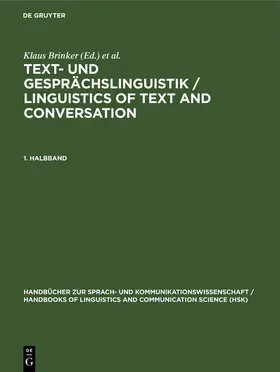 DE GRUYTER

Klaus Brinker (Ed.) et al.

TEXT- UND GESPRÄCHSLINGUISTIK / LINGUISTICS OF TEXT AND CONVERSATION

1. HALBBAND

HANDBÜCHER ZUR SPRACH- UND KOMMUNIKATIONSWISSENSCHAFT / HANDBOOKS OF LINGUISTICS AND COMMUNICATION SCIENCE (HSK)

DE
G